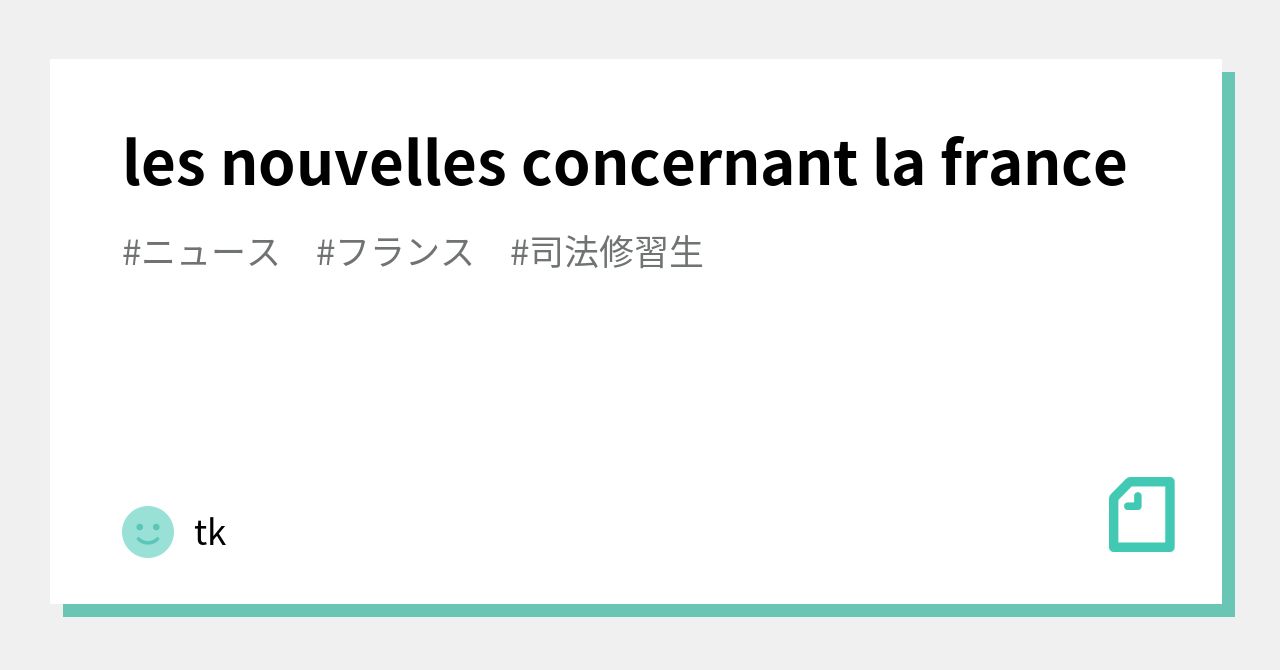 les nouvelles concernant la france

#ニュース #フランス #司法修習生

tk